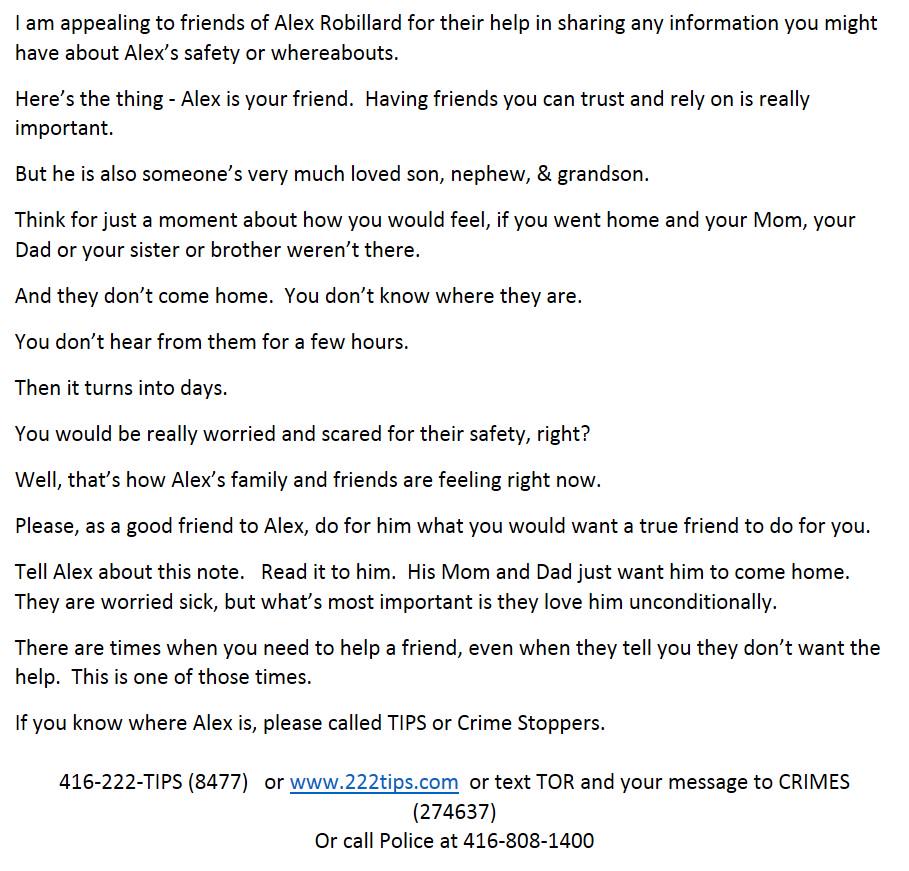 I am appealing to friends of Alex Robillard for their help in sharing any information you might have about Alex's safety or whereabouts.

Here's the thing - Alex is your friend. Having friends you can trust and rely on is really important.

But he is also someone's very much loved son, nephew, & grandson.

Think for just a moment about how you would feel, if you went home and your Mom, your Dad or your sister or brother weren't there.

And they don't come home. You don't know where they are.

You don't hear from them for a few hours.

Then it turns into days.

You would be really worried and scared for their safety, right?

Well, that's how Alex's family and friends are feeling right now.

Please, as a good friend to Alex, do for him what you would want a true friend to do for you.

Tell Alex about this note. Read it to him. His Mom and Dad just want him to come home. They are worried sick, but what's most important is they love him unconditionally.

There are times when you need to help a friend, even when they tell you they don't want the help. This is one of those times.

If you know where Alex is, please called TIPS or Crime Stoppers.

416-222-TIPS (8477) or www.222tips.com or text TOR and your message to CRIMES (274637)
Or call Police at 416-808-1400